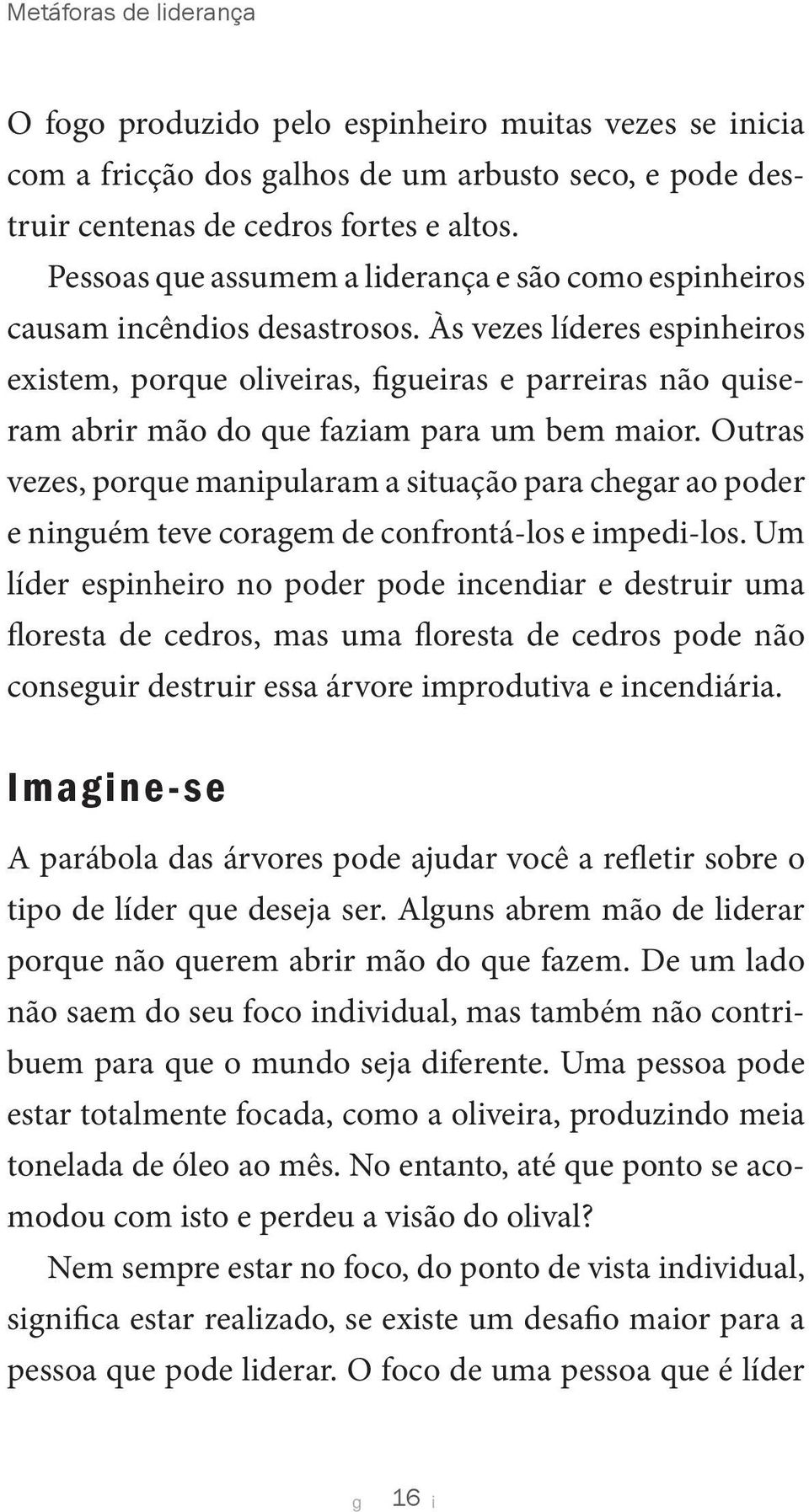 Metáforas de liderança

O fogo produzido pelo espinheiro muitas vezes se inicia com a fricção dos galhos de um arbusto seco, e pode destruir centenas de cedros fortes e altos.

Pessoas que assumem a liderança e são como espinheiros causam incêndios desastrosos. Às vezes líderes espinheiros existem, porque oliveiras, figueiras e parreiras não quiseram abrir mão do que faziam para um bem maior. Outras vezes, porque manipularam a situação para chegar ao poder e ninguém teve coragem de confrontá-los e impedi-los. Um líder espinheiro no poder pode incendiar e destruir uma floresta de cedros, mas uma floresta de cedros pode não conseguir destruir essa árvore improdutiva e incendiária.

Imagine-se

A parábola das árvores pode ajudar você a refletir sobre o tipo de líder que deseja ser. Alguns abrem mão de liderar porque não querem abrir mão do que fazem. De um lado não saem do seu foco individual, mas também não contribuem para que o mundo seja diferente. Uma pessoa pode estar totalmente focada, como a oliveira, produzindo meia tonelada de óleo ao mês. No entanto, até que ponto se acomodou com isto e perdeu a visão do olival?

Nem sempre estar no foco, do ponto de vista individual, significa estar realizado, se existe um desafio maior para a pessoa que pode liderar. O foco de uma pessoa que é líder

g 16 i